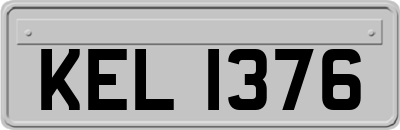 KEL 1376